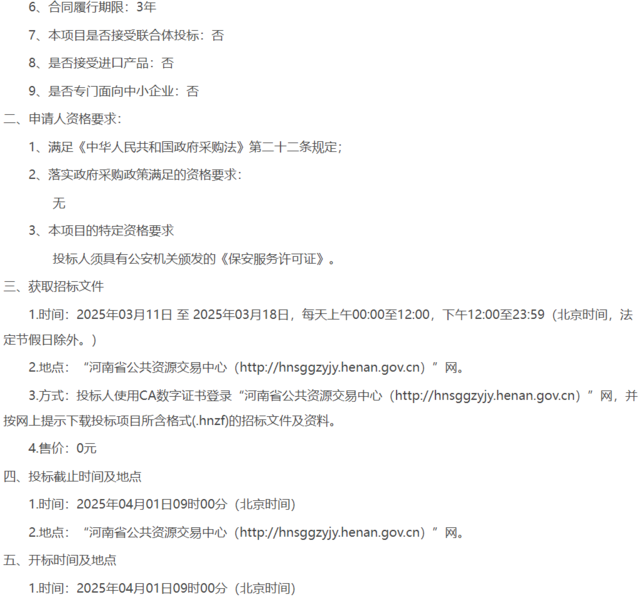 6、合同履行期限：3年

7、本项目是否接受联合体投标：否

8、是否接受进口产品：否

9、是否专门面向中小企业：否

二、申请人资格要求：

1、满足《中华人民共和国政府采购法》第二十二条规定；

2、落实政府采购政策满足的资格要求：

无

3、本项目的特定资格要求

投标人须具有公安机关颁发的《保安服务许可证》。

三、获取招标文件

1.时间：2025年03月11日 至 2025年03月18日，每天上午00:00至12:00，下午12:00至23:59（北京时间，法定节假日除外。）

2.地点：“河南省公共资源交易中心（http://hnsggzyjy.henan.gov.cn）”网。

3.方式：投标人使用CA数字证书登录“河南省公共资源交易中心（http://hnsggzyjy.henan.gov.cn）”网，并按网上提示下载投标项目所含格式(.hnzf)的招标文件及资料。

4.售价：0元

四、投标截止时间及地点

1.时间：2025年04月01日09时00分（北京时间）

2.地点：“河南省公共资源交易中心（http://hnsggzyjy.henan.gov.cn）”网。

五、开标时间及地点

1.时间：2025年04月01日09时00分（北京时间）